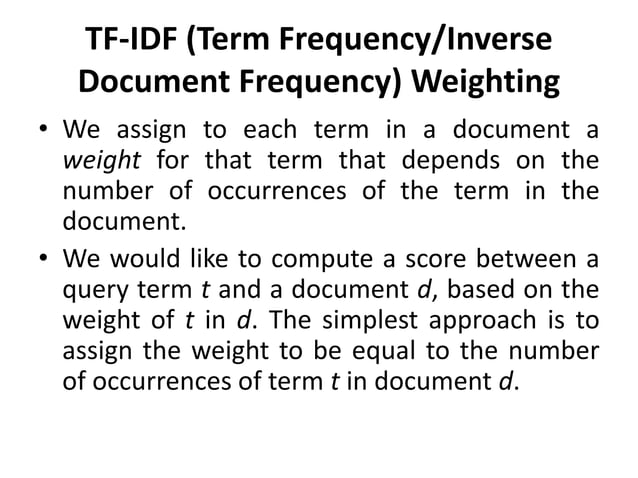 TF-IDF (Term Frequency/Inverse Document Frequency) Weighting

• We assign to each term in a document a weight for that term that depends on the number of occurrences of the term in the document.

• We would like to compute a score between a query term t and a document d, based on the weight of t in d. The simplest approach is to assign the weight to be equal to the number of occurrences of term t in document d.